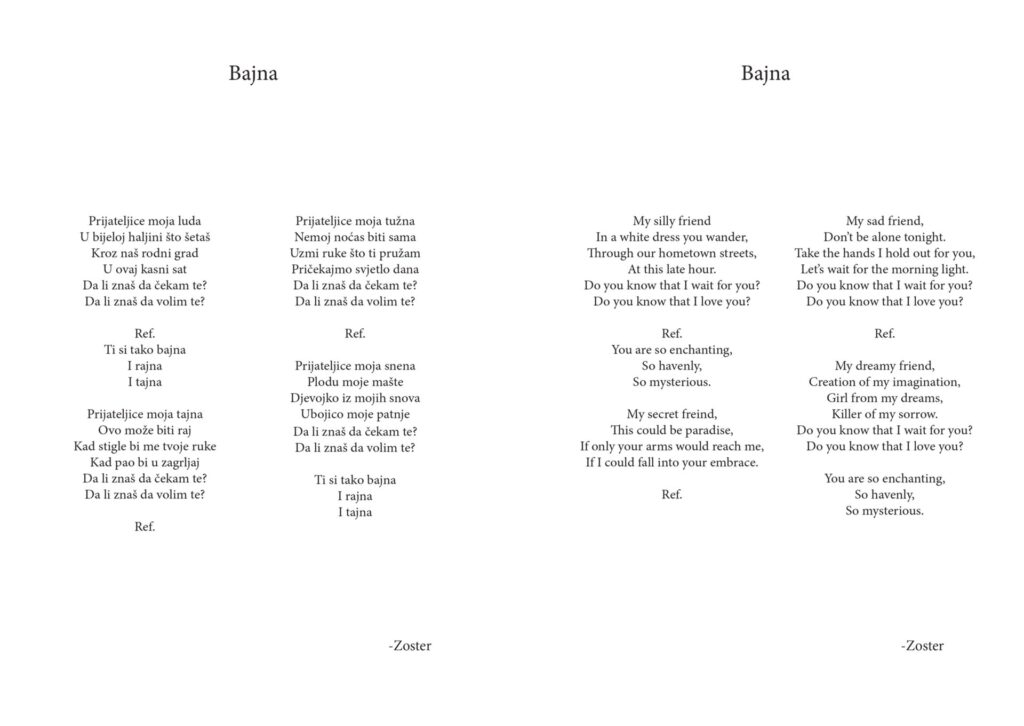 Bajna

Prijateljice moja luda
U bijeloj haljini što šetaš
Kroz naš rodni grad
U ovaj kasni sat
Da li znaš da čekam te?
Da li znaš da volim te?

Ref.
Ti si tako bajna
I rajna
I tajna

Prijateljice moja tajna
Ovo može biti raj
Kad stigle bi me tvoje ruke
Kad pao bi u zagrljaj
Da li znaš da čekam te?
Da li znaš da volim te?

Ref.

Prijateljice moja tužna
Nemoj noćas biti sama
Uzmi ruke što ti pružam
Pričekajmo svjetlo dana
Da li znaš da čekam te?
Da li znaš da volim te?

Ref.

Prijateljice moja snena
Plodu moje mašte
Djevojko iz mojih snova
Ubojico moje patnje
Da li znaš da čekam te?
Da li znaš da volim te?

Ti si tako bajna
I rajna
I tajna

-Zoster

Bajna

My silly friend
In a white dress you wander,
Through our hometown streets,
At this late hour.
Do you know that I wait for you?
Do you know that I love you?

Ref.
You are so enchanting,
So havenly,
So mysterious.

My secret freind,
This could be paradise,
If only your arms would reach me,
If I could fall into your embrace.

Ref.

My sad friend,
Don't be alone tonight.
Take the hands I hold out for you,
Let's wait for the morning light.
Do you know that I wait for you?
Do you know that I love you?

Ref.

My dreamy friend,
Creation of my imagination,
Girl from my dreams,
Killer of my sorrow.
Do you know that I wait for you?
Do you know that I love you?

You are so enchanting,
So havenly,
So mysterious.

-Zoster